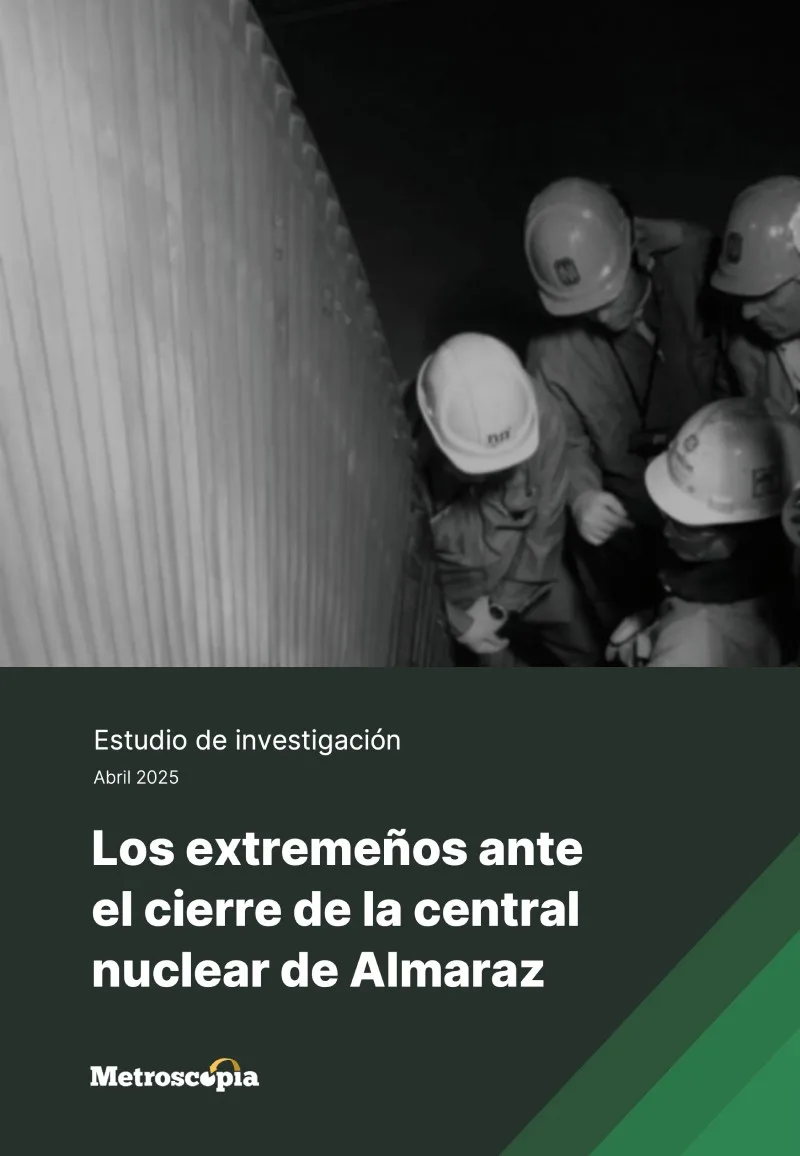 Estudio de investigación

Abril 2025

Los extremeños ante el cierre de la central nuclear de Almaraz

Metroscopia